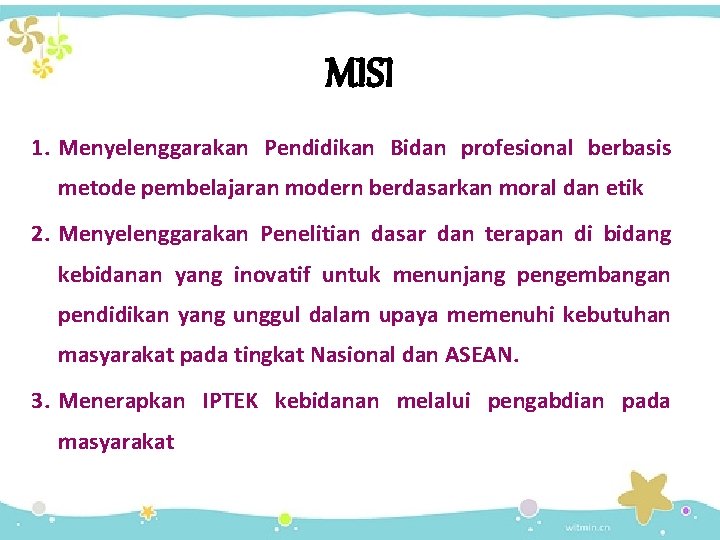 MISI

1. Menyelenggarakan Pendidikan Bidan profesional berbasis metode pembelajaran modern berdasarkan moral dan etik

2. Menyelenggarakan Penelitian dasar dan terapan di bidang kebidanan yang inovatif untuk menunjang pengembangan pendidikan yang unggul dalam upaya memenuhi kebutuhan masyarakat pada tingkat Nasional dan ASEAN.

3. Menerapkan IPTEK kebidanan melalui pengabdian pada masyarakat

witmin.cn